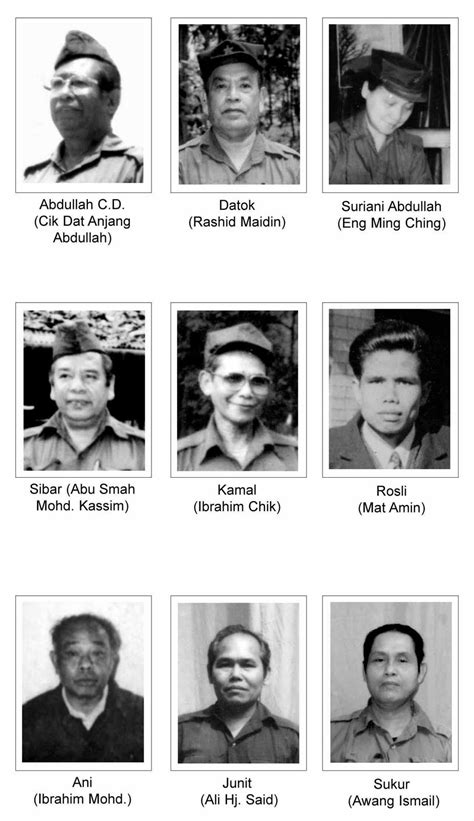 Abdullah C.D.
(Cik Dat Anjang
Abdullah)

Datok
(Rashid Maidin)

Suriani Abdullah
(Eng Ming Ching)

Sibar (Abu Smah
Mohd. Kassim)

Kamal
(Ibrahim Chik)

Rosli
(Mat Amin)

Ani
(Ibrahim Mohd.)

Junit
(Ali Hj. Said)

Sukur
(Awang Ismail)